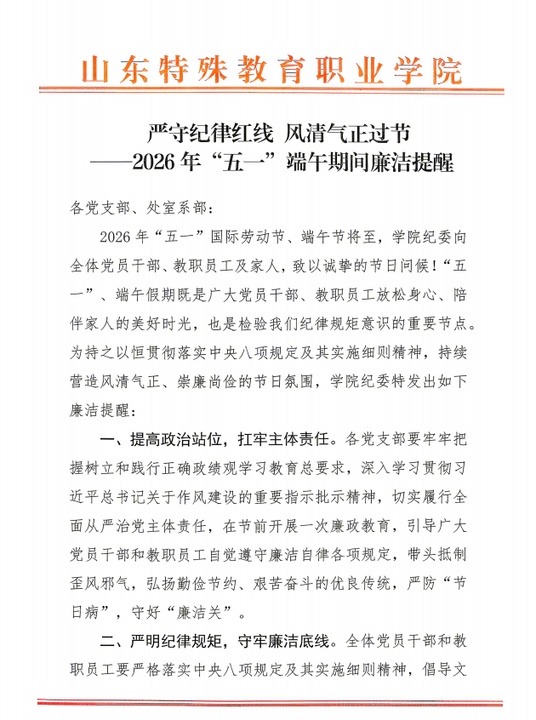 山东特殊教育职业学院

严守纪律红线 风清气正过节
——2026年“五一”端午期间廉洁提醒

各党支部、处室系部：

2026年“五一”国际劳动节、端午节将至，学院纪委向全体党员干部、教职员工及家人，致以诚挚的节日问候！“五一”、端午假期既是广大党员干部、教职员工放松身心、陪伴家人的美好时光，也是检验我们纪律规矩意识的重要节点。为持之以恒贯彻落实中央八项规定及其实施细则精神，持续营造风清气正、崇廉尚俭的节日氛围，学院纪委特发出如下廉洁提醒：

一、提高政治站位，扛牢主体责任。各党支部要牢牢把握树立和践行正确政绩观学习教育总要求，深入学习贯彻习近平总书记关于作风建设的重要指示批示精神，切实履行全面从严治党主体责任，在节前开展一次廉政教育，引导广大党员干部和教职员工自觉遵守廉洁自律各项规定，带头抵制歪风邪气，弘扬勤俭节约、艰苦奋斗的优良传统，严防“节日病”，守好“廉洁关”。

二、严明纪律规矩，守牢廉洁底线。全体党员干部和教职员工要严格落实中央八项规定及其实施细则精神，倡导文